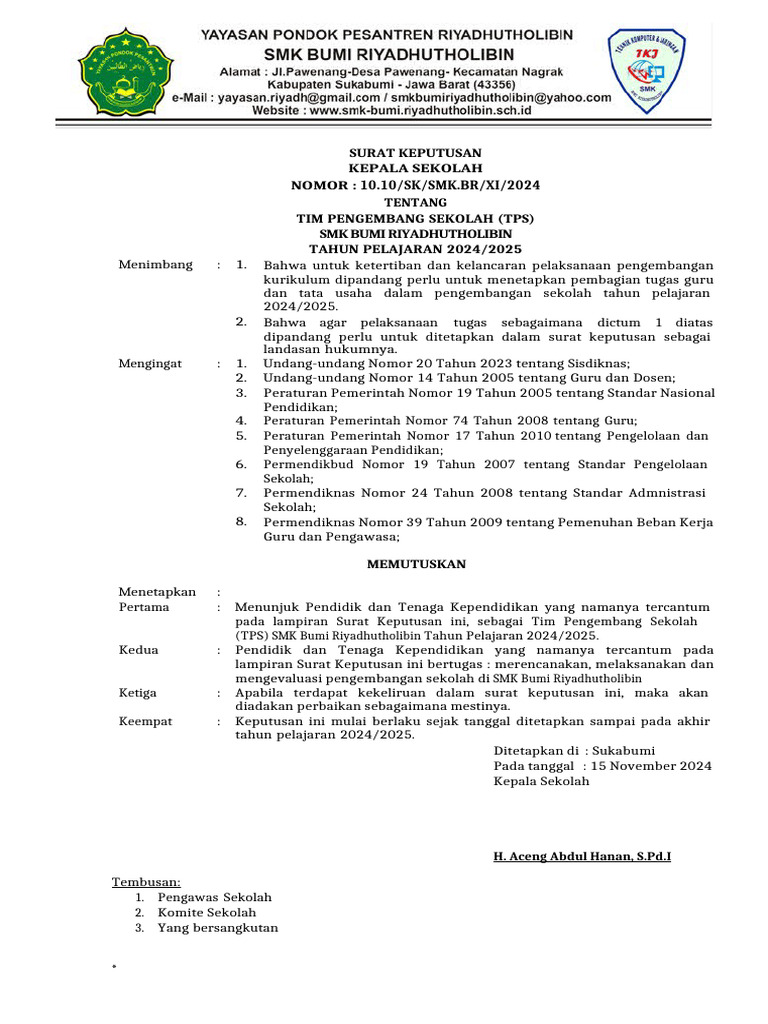 YAYASAN PONDOK PESANTREN RIYADHUTHOLIBIN
SMK BUMI RIYADHUTHOLIBIN
Alamat : Jl.Pawenang-Desa Pawenang- Kecamatan Nagrak
Kabupaten Sukabumi - Jawa Barat (43356)
e-Mail : yayasan.riyadh@gmail.com / smkbumiriyadhutholibin@yahoo.com
Website : www.smk-bumi.riyadhutholibin.sch.id

TKJ
SMK

SURAT KEPUTUSAN
KEPALA SEKOLAH
NOMOR : 10.10/SK/SMK.BR/XI/2024
TENTANG
TIM PENGEMBANG SEKOLAH (TPS)
SMK BUMI RIYADHUTHOLIBIN
TAHUN PELAJARAN 2024/2025

Menimbang : 1. Bahwa untuk ketertiban dan kelancaran pelaksanaan pengembangan kurikulum dipandang perlu untuk menetapkan pembagian tugas guru dan tata usaha dalam pengembangan sekolah tahun pelajaran 2024/2025.
2. Bahwa agar pelaksanaan tugas sebagaimana dictum 1 diatas dipandang perlu untuk ditetapkan dalam surat keputusan sebagai landasan hukumnya.

Mengingat : 1. Undang-undang Nomor 20 Tahun 2023 tentang Sisdiknas;
2. Undang-undang Nomor 14 Tahun 2005 tentang Guru dan Dosen;
3. Peraturan Pemerintah Nomor 19 Tahun 2005 tentang Standar Nasional Pendidikan;
4. Peraturan Pemerintah Nomor 74 Tahun 2008 tentang Guru;
5. Peraturan Pemerintah Nomor 17 Tahun 2010 tentang Pengelolaan dan Penyelenggaraan Pendidikan;
6. Permendikbud Nomor 19 Tahun 2007 tentang Standar Pengelolaan Sekolah;
7. Permendiknas Nomor 24 Tahun 2008 tentang Standar Admnistrasi Sekolah;
8. Permendiknas Nomor 39 Tahun 2009 tentang Pemenuhan Beban Kerja Guru dan Pengawasa;

MEMUTUSKAN

Menetapkan :
Pertama : Menunjuk Pendidik dan Tenaga Kependidikan yang namanya tercantum pada lampiran Surat Keputusan ini, sebagai Tim Pengembang Sekolah (TPS) SMK Bumi Riyadhutholibin Tahun Pelajaran 2024/2025.
Kedua : Pendidik dan Tenaga Kependidikan yang namanya tercantum pada lampiran Surat Keputusan ini bertugas : merencanakan, melaksanakan dan mengevaluasi pengembangan sekolah di SMK Bumi Riyadhutholibin
Ketiga : Apabila terdapat kekeliruan dalam surat keputusan ini, maka akan diadakan perbaikan sebagaimana mestinya.
Keempat : Keputusan ini mulai berlaku sejak tanggal ditetapkan sampai pada akhir tahun pelajaran 2024/2025.

Ditetapkan di : Sukabumi
Pada tanggal : 15 November 2024
Kepala Sekolah

H. Aceng Abdul Hanan, S.Pd.I

Tembusan:
1. Pengawas Sekolah
2. Komite Sekolah
3. Yang bersangkutan